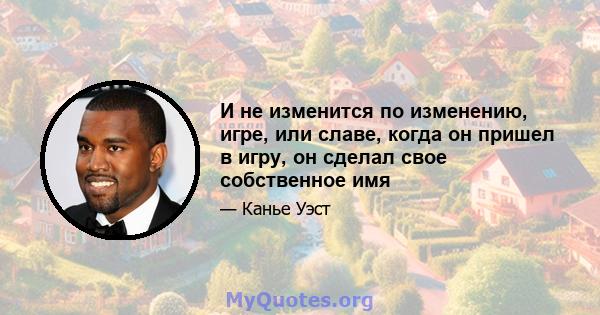 И не изменится по изменению, игре, или славе, когда он пришел в игру, он сделал свое собственное имя

— Канье Уэст

MyQuotes.org